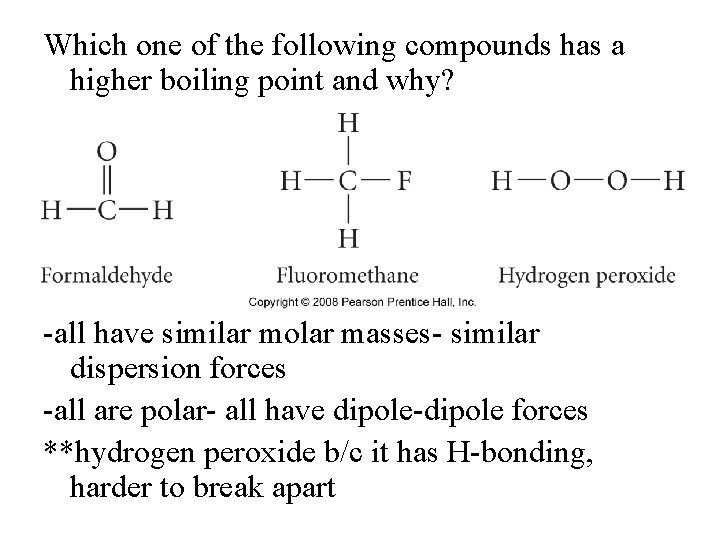 Which one of the following compounds has a higher boiling point and why?

O
||
H—C—H

Formaldehyde

H
|
H—C—F
|
H

Fluoromethane

H—O—O—H

Hydrogen peroxide

Copyright © 2008 Pearson Prentice Hall, Inc.

-all have similar molar masses- similar dispersion forces

-all are polar- all have dipole-dipole forces

**hydrogen peroxide b/c it has H-bonding, harder to break apart